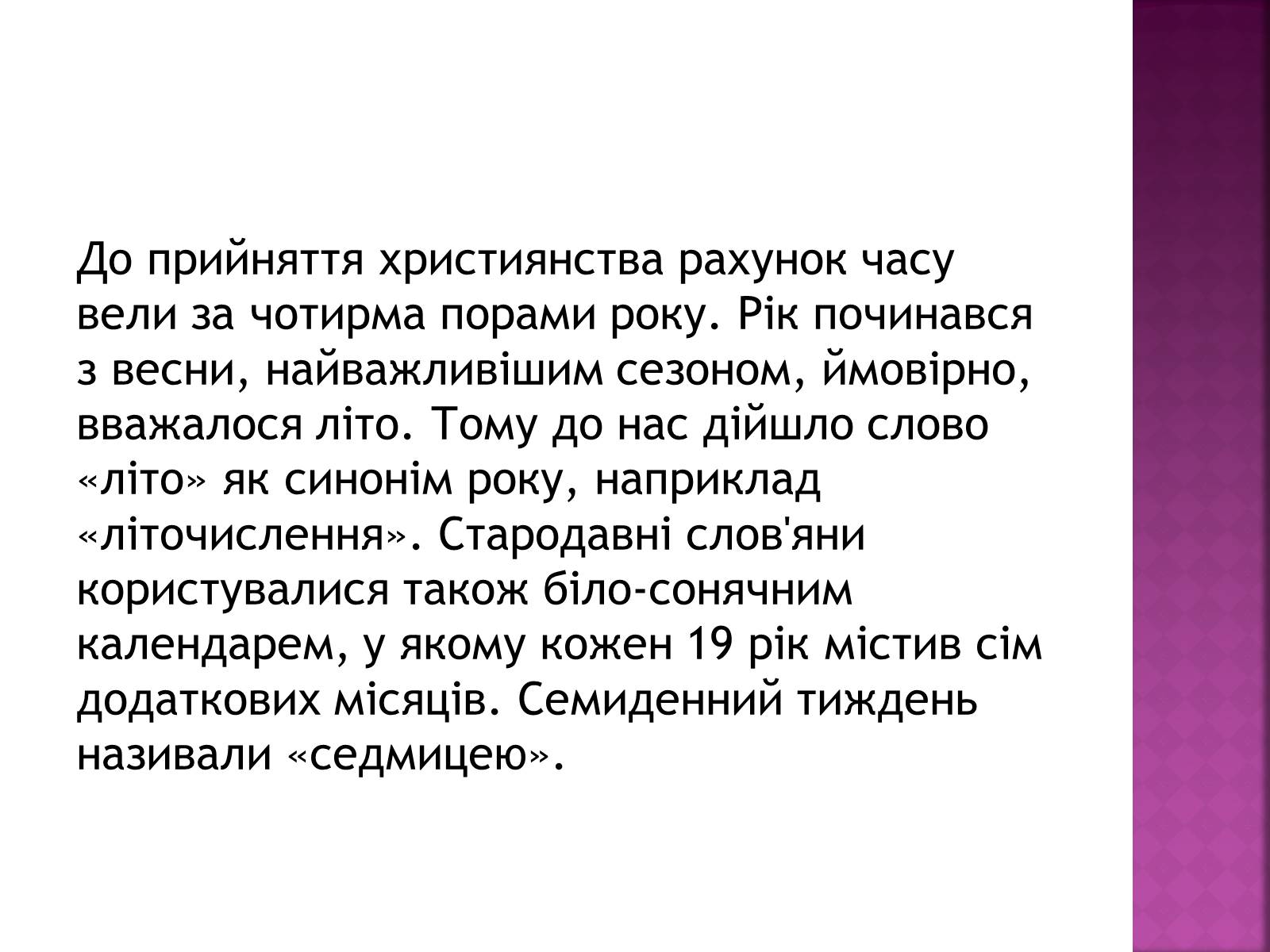 До прийняття християнства рахунок часу вели за чотирма порами року. Рік починався з весни, найважливішим сезоном, ймовірно, вважалося літо. Тому до нас дійшло слово «літо» як синонім року, наприклад «літочислення». Стародавні слов'яни користувалися також біло-сонячним календарем, у якому кожен 19 рік містив сім додаткових місяців. Семиденний тиждень називали «седмицею».